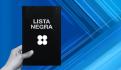 LISTA NEGRA